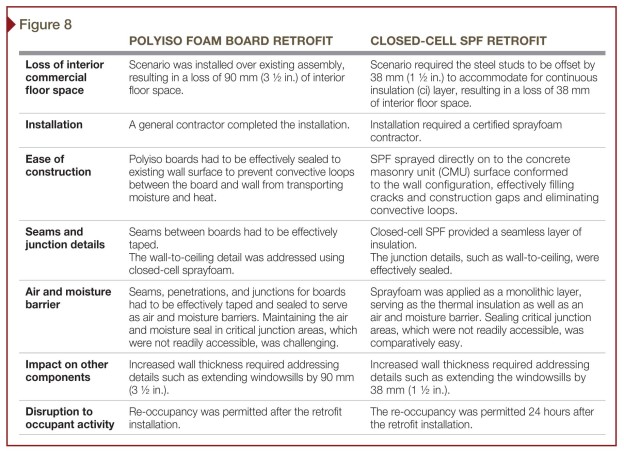 Figure 8

| | POLYISO FOAM BOARD RETROFIT | CLOSED-CELL SPF RETROFIT |
|---|---|---|
| Loss of interior commercial floor space | Scenario was installed over existing assembly, resulting in a loss of 90 mm (3 ½ in.) of interior floor space. | Scenario required the steel studs to be offset by 38 mm (1 ½ in.) to accommodate for continuous insulation (ci) layer, resulting in a loss of 38 mm of interior floor space. |
| Installation | A general contractor completed the installation. | Installation required a certified sprayfoam contractor. |
| Ease of construction | Polyiso boards had to be effectively sealed to existing wall surface to prevent convective loops between the board and wall from transporting moisture and heat. | SPF sprayed directly on to the concrete masonry unit (CMU) surface conformed to the wall configuration, effectively filling cracks and construction gaps and eliminating convective loops. |
| Seams and junction details | Seams between boards had to be effectively taped. The wall-to-ceiling detail was addressed using closed-cell sprayfoam. | Closed-cell SPF provided a seamless layer of insulation. The junction details, such as wall-to-ceiling, were effectively sealed. |
| Air and moisture barrier | Seams, penetrations, and junctions for boards had to be effectively taped and sealed to serve as air and moisture barriers. Maintaining the air and moisture seal in critical junction areas, which were not readily accessible, was challenging. | Sprayfoam was applied as a monolithic layer, serving as the thermal insulation as well as an air and moisture barrier. Sealing critical junction areas, which were not readily accessible, was comparatively easy. |
| Impact on other components | Increased wall thickness required addressing details such as extending windowsills by 90 mm (3 ½ in.). | Increased wall thickness required addressing details such as extending the windowsills by 38 mm (1 ½ in.). |
| Disruption to occupant activity | Re-occupancy was permitted after the retrofit installation. | The re-occupancy was permitted 24 hours after the retrofit installation. |